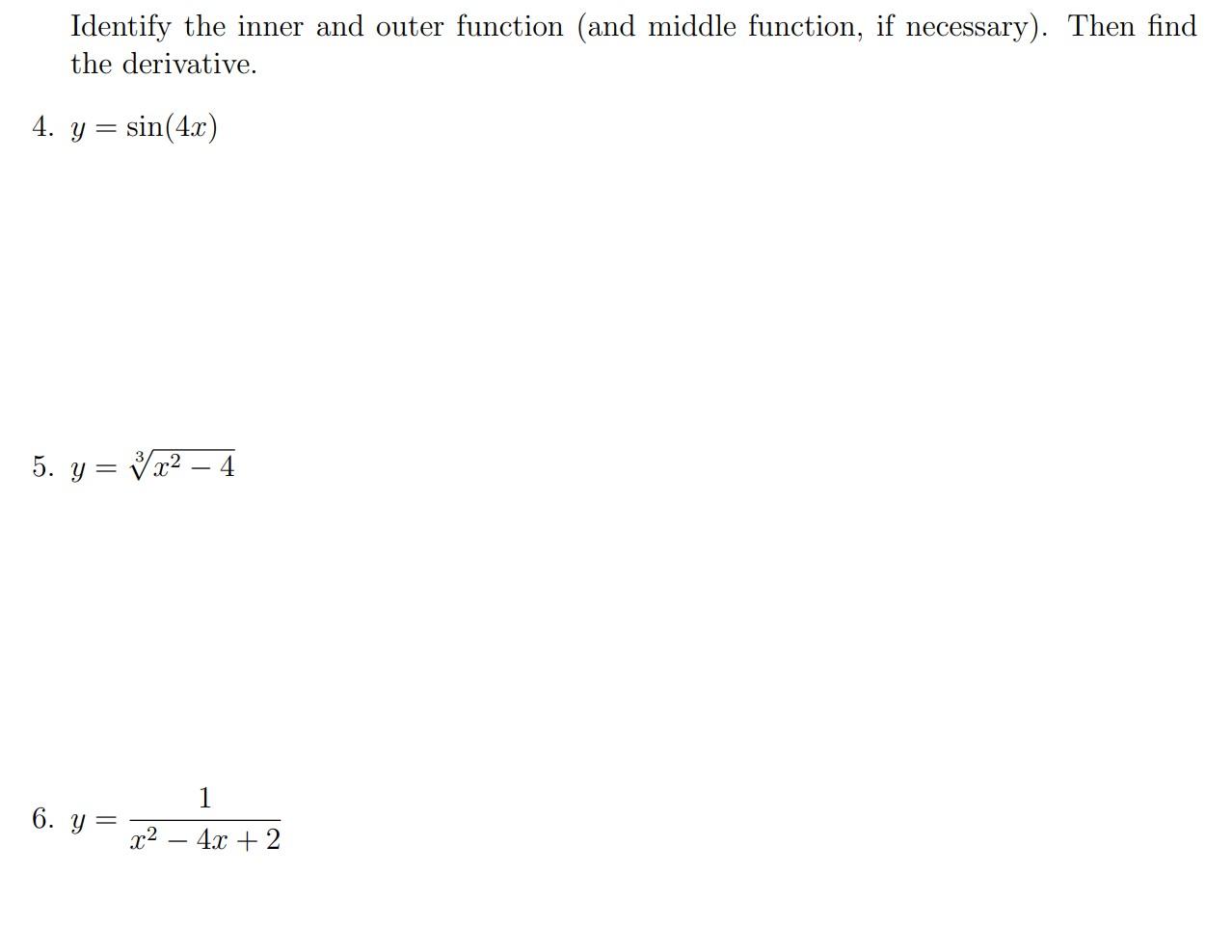 Identify the inner and outer function (and middle function, if necessary). Then find the derivative.

4. $y = \sin(4x)$

5. $y = \sqrt[3]{x^2 - 4}$

6. $y = \frac{1}{x^2 - 4x + 2}$